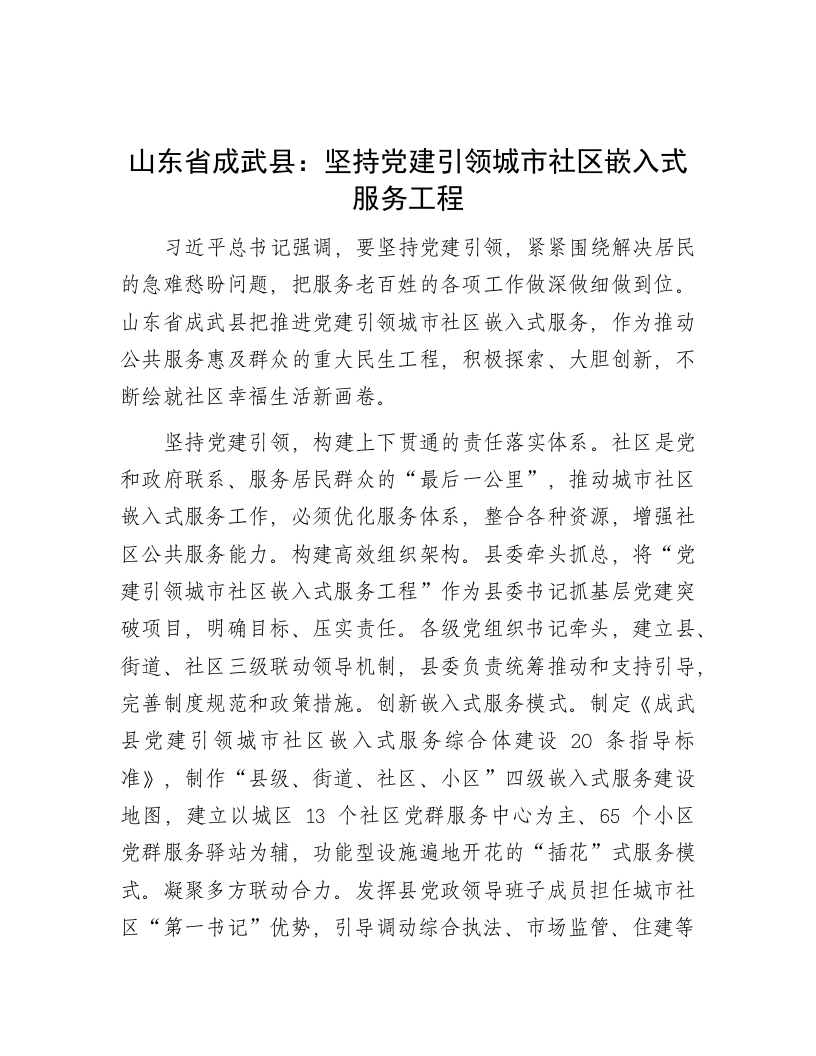 山东省成武县：坚持党建引领城市社区嵌入式服务工程

习近平总书记强调，要坚持党建引领，紧紧围绕解决居民的急难愁盼问题，把服务老百姓的各项工作做深做细做到位。山东省成武县把推进党建引领城市社区嵌入式服务，作为推动公共服务惠及群众的重大民生工程，积极探索、大胆创新，不断绘就社区幸福生活新画卷。

坚持党建引领，构建上下贯通的责任落实体系。社区是党和政府联系、服务居民群众的“最后一公里”，推动城市社区嵌入式服务工作，必须优化服务体系，整合各种资源，增强社区公共服务能力。构建高效组织架构。县委牵头抓总，将“党建引领城市社区嵌入式服务工程”作为县委书记抓基层党建突破项目，明确目标、压实责任。各级党组织书记牵头，建立县、街道、社区三级联动领导机制，县委负责统筹推动和支持引导，完善制度规范和政策措施。创新嵌入式服务模式。制定《成武县党建引领城市社区嵌入式服务综合体建设 20 条指导标准》，制作“县级、街道、社区、小区”四级嵌入式服务建设地图，建立以城区 13 个社区党群服务中心为主、65 个小区党群服务驿站为辅，功能型设施遍地开花的“插花”式服务模式。凝聚多方联动合力。发挥县党政领导班子成员担任城市社区“第一书记”优势，引导调动综合执法、市场监管、住建等